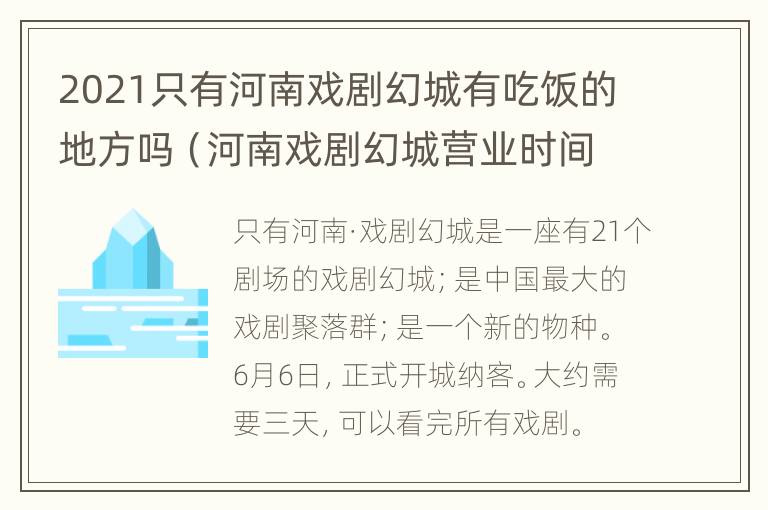 2021只有河南戏剧幻城有吃饭的地方吗（河南戏剧幻城营业时间

只有河南·戏剧幻城是一座有21个剧场的戏剧幻城；是中国最大的戏剧聚落群；是一个新的物种。6月6日，正式开城纳客。大约需要三天，可以看完所有戏剧。